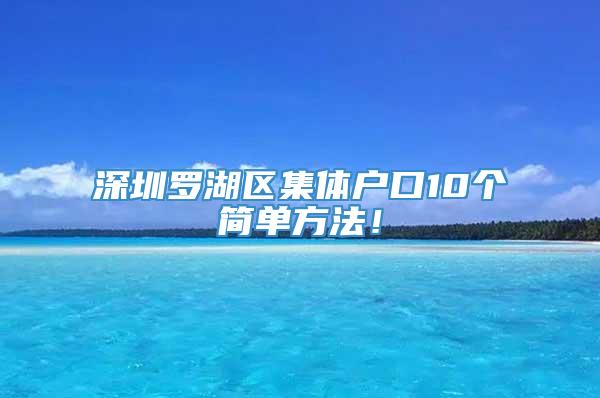 深圳罗湖区集体户口10个简单方法！